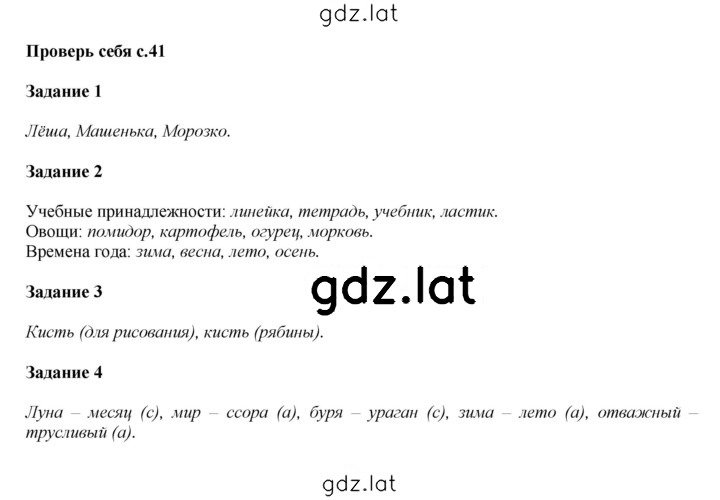 gdz.lat

Проверь себя с.41

Задание 1

Лёша, Машенька, Морозко.

Задание 2

Учебные принадлежности: линейка, тетрадь, учебник, ластик.
Овощи: помидор, картофель, огурец, морковь.
Времена года: зима, весна, лето, осень.

gdz.lat

Задание 3

Кисть (для рисования), кисть (рябины).

Задание 4

Луна – месяц (с), мир – ссора (а), буря – ураган (с), зима – лето (а), отважный – трусливый (а).

gdz.lat